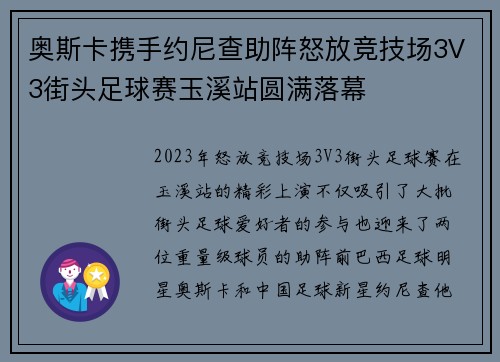 奥斯卡携手约尼查助阵怒放竞技场3V3街头足球赛玉溪站圆满落幕

2023年怒放竞技场3V3街头足球赛在玉溪站的精彩上演不仅吸引了大批街头足球爱好者的参与也迎来了两位重量级球员的助阵前巴西足球明星奥斯卡和中国足球新星约尼查他